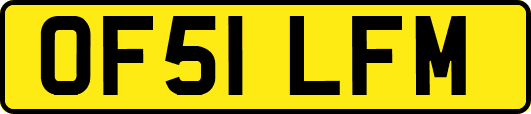 OF51 LFM